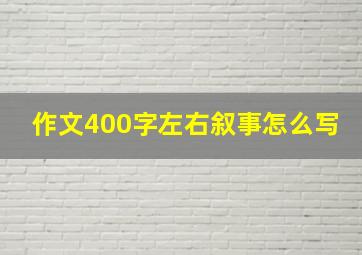 作文400字左右叙事怎么写